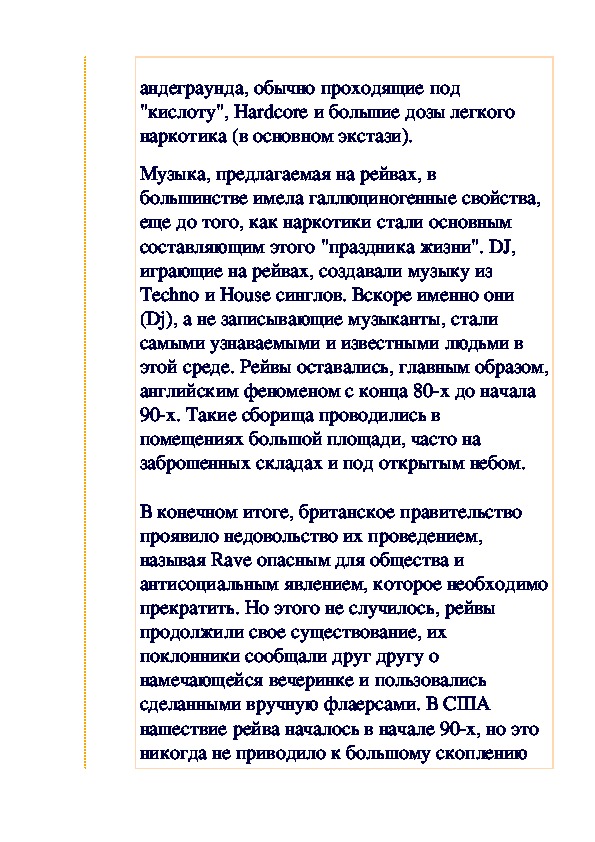 андеграунда, обычно проходящие под "кислоту", Hardcore и большие дозы легкого наркотика (в основном экстази).

Музыка, предлагаемая на рейвах, в большинстве имела галлюциногенные свойства, еще до того, как наркотики стали основным составляющим этого "праздника жизни". DJ, играющие на рейвах, создавали музыку из Techno и House синглов. Вскоре именно они (Dj), а не записывающие музыканты, стали самыми узнаваемыми и известными людьми в этой среде. Рейвы оставались, главным образом, английским феноменом с конца 80-х до начала 90-х. Такие сборища проводились в помещениях большой площади, часто на заброшенных складах и под открытым небом.

В конечном итоге, британское правительство проявило недовольство их проведением, называя Rave опасным для общества и антисоциальным явлением, которое необходимо прекратить. Но этого не случилось, рейвы продолжили свое существование, их поклонники сообщали друг другу о намечающейся вечеринке и пользовались сделанными вручную флаерсами. В США нашествие рейва началось в начале 90-х, но это никогда не приводило к большому скоплению